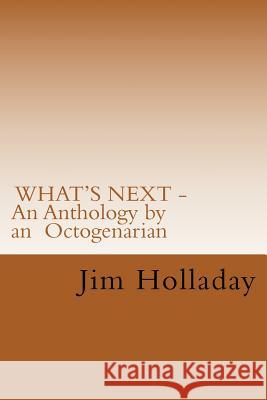 WHAT'S NEXT - An Anthology by an Octogenarian

Jim Holladay

Kraina Książek